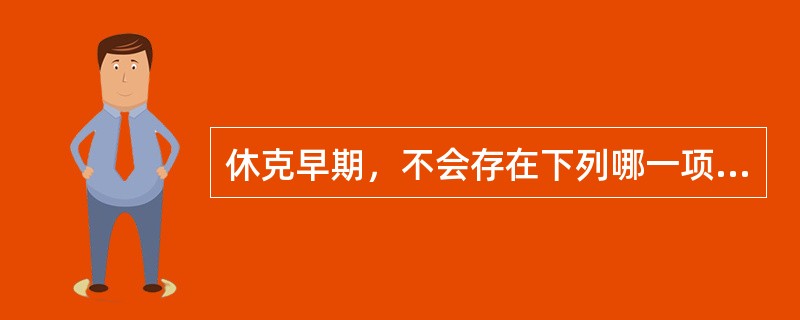 休克早期，不会存在下列哪一项...